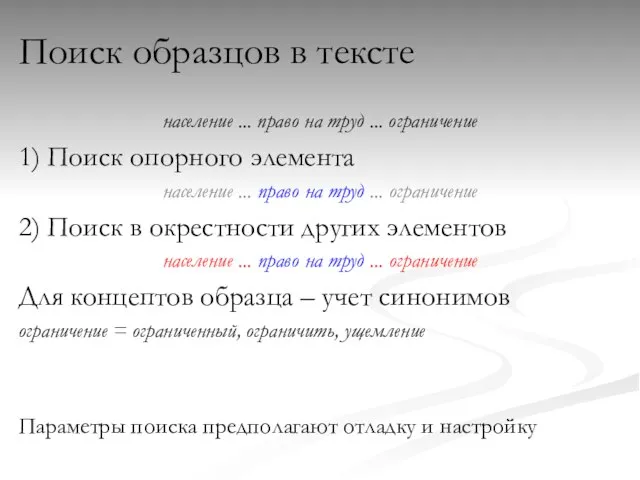 Поиск образцов в тексте

население ... право на труд ... ограничение

1) Поиск опорного элемента

население ... право на труд ... ограничение

2) Поиск в окрестности других элементов

население ... право на труд ... ограничение

Для концептов образца – учет синонимов

ограничение = ограниченный, ограничить, ущемление

Параметры поиска предполагают отладку и настройку